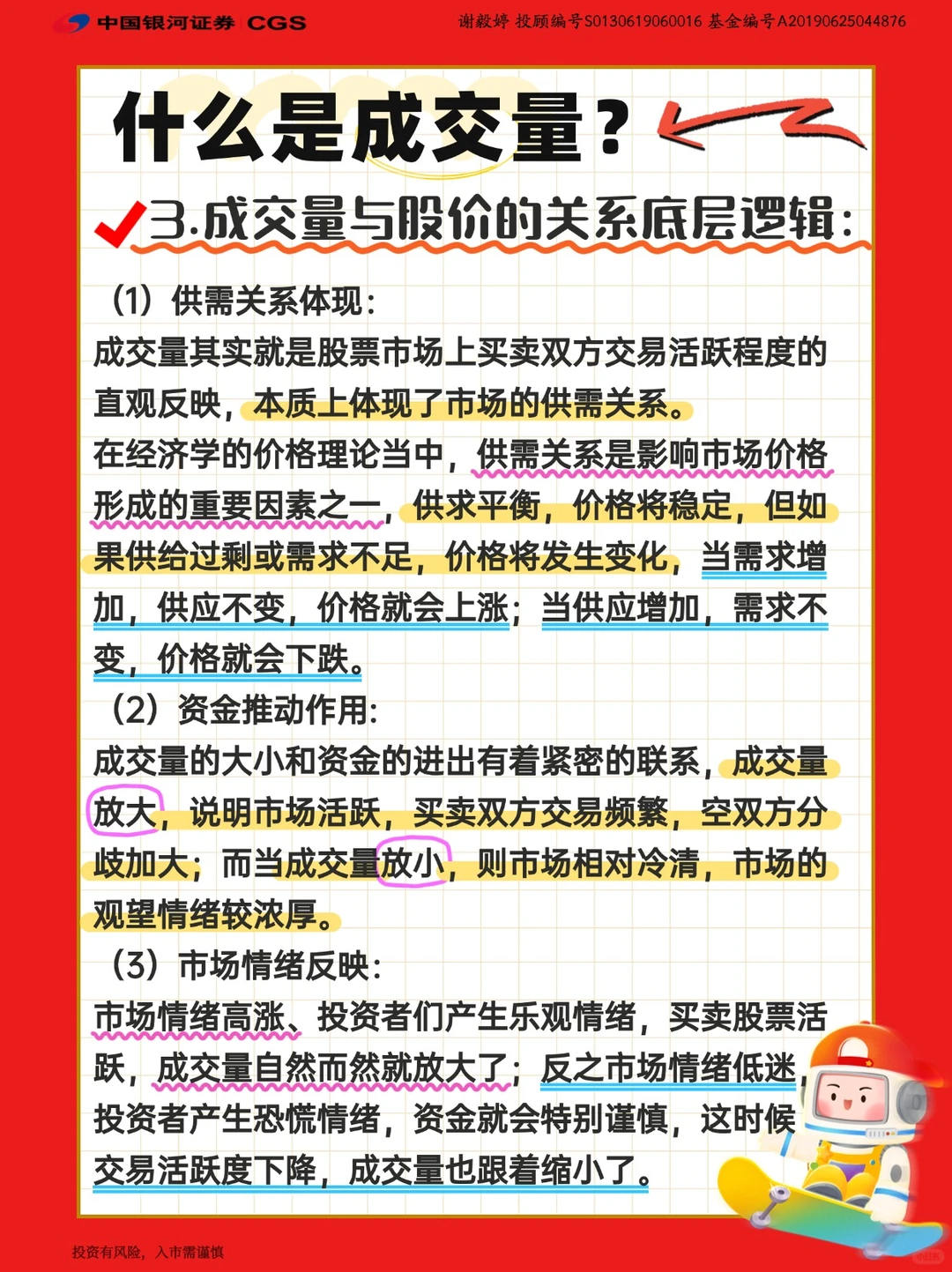 中国银河证券 CGS

谢毅婷 投顾编号S0130619060016 基金编号A20190625044876

什么是成交量？

3.成交量与股价的关系底层逻辑：

（1）供需关系体现：

成交量其实就是股票市场上买卖双方交易活跃程度的直观反映，本质上体现了市场的供需关系。

在经济学的价格理论当中，供需关系是影响市场价格形成的重要因素之一，供求平衡，价格将稳定，但如果供给过剩或需求不足，价格将发生变化，当需求增加，供应不变，价格就会上涨；当供应增加，需求不变，价格就会下跌。

（2）资金推动作用：

成交量的大小和资金的进出有着紧密的联系，成交量放大，说明市场活跃，买卖双方交易频繁，空双方分歧加大；而当成交量放小，则市场相对冷清，市场的观望情绪较浓厚。

（3）市场情绪反映：

市场情绪高涨、投资者们产生乐观情绪，买卖股票活跃，成交量自然而然就放大了；反之市场情绪低迷，投资者产生恐慌情绪，资金就会特别谨慎，这时候交易活跃度下降，成交量也跟着缩小了。

投资有风险，入市需谨慎